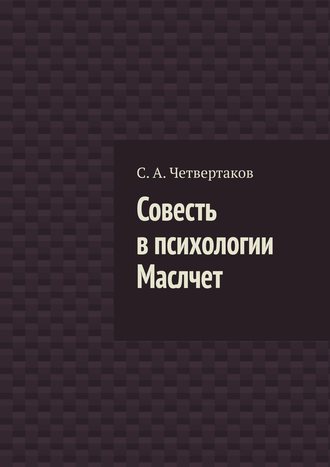 С. А. Четвертаков

Совесть в психологии Маслчет